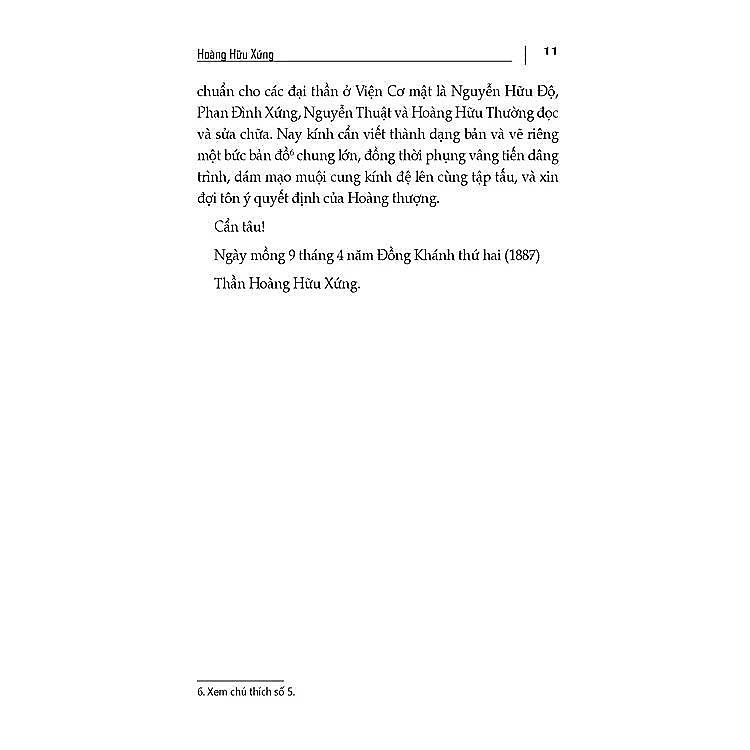 Hoàng Hữu Xứng | 11

chuẩn cho các đại thần ở Viện Cơ mật là Nguyễn Hữu Độ, Phan Đình Xứng, Nguyễn Thuật và Hoàng Hữu Thường đọc và sửa chữa. Nay kính cẩn viết thành dạng bản và vẽ riêng một bức bản đồ$^6$ chung lớn, đồng thời phụng vâng tiến dâng trình, dám mạo muội cung kính đệ lên cùng tập tấu, và xin đợi tôn ý quyết định của Hoàng thượng.

Cẩn tâu!

Ngày mồng 9 tháng 4 năm Đồng Khánh thứ hai (1887)

Thần Hoàng Hữu Xứng.

6. Xem chú thích số 5.